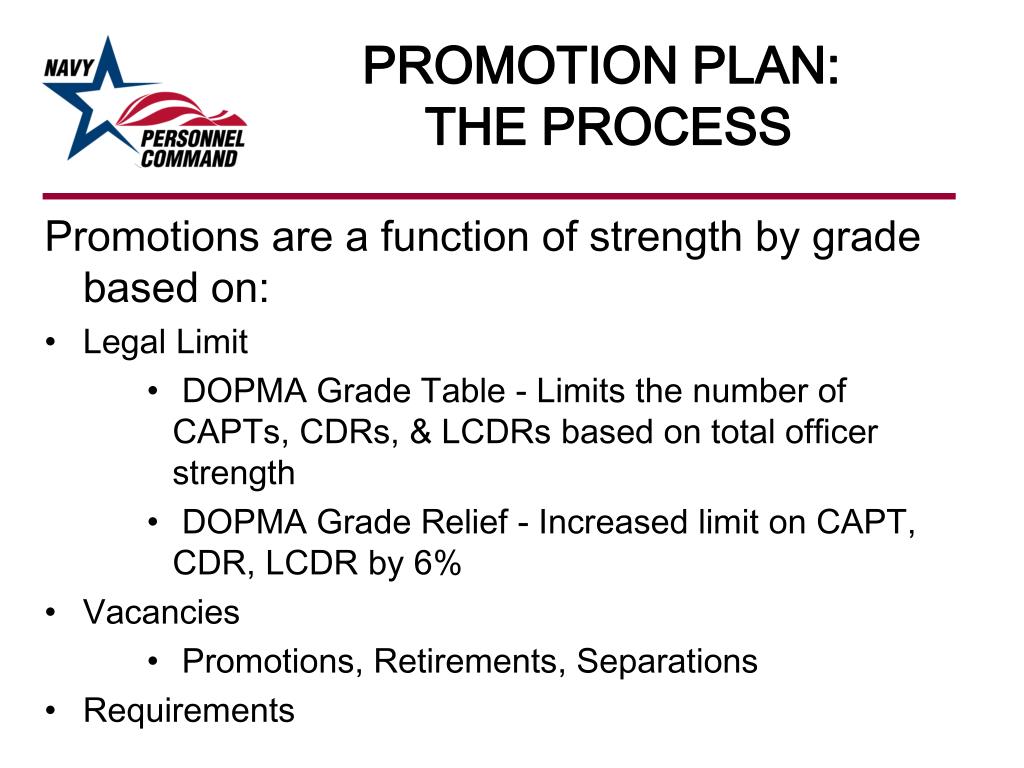 NAVY
PERSONNEL
COMMAND

PROMOTION PLAN:
THE PROCESS

Promotions are a function of strength by grade based on:

• Legal Limit
  • DOPMA Grade Table - Limits the number of CAPTs, CDRs, & LCDRs based on total officer strength
  • DOPMA Grade Relief - Increased limit on CAPT, CDR, LCDR by 6%
• Vacancies
  • Promotions, Retirements, Separations
• Requirements